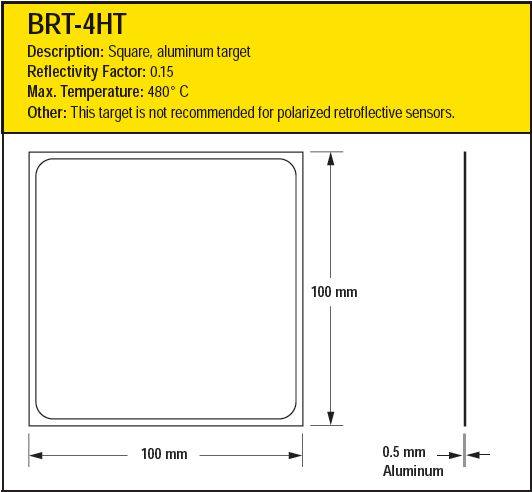 BRT-4HT

Description: Square, aluminum target
Reflectivity Factor: 0.15
Max. Temperature: 480° C
Other: This target is not recommended for polarized retroflective sensors.

100 mm

100 mm

0.5 mm
Aluminum